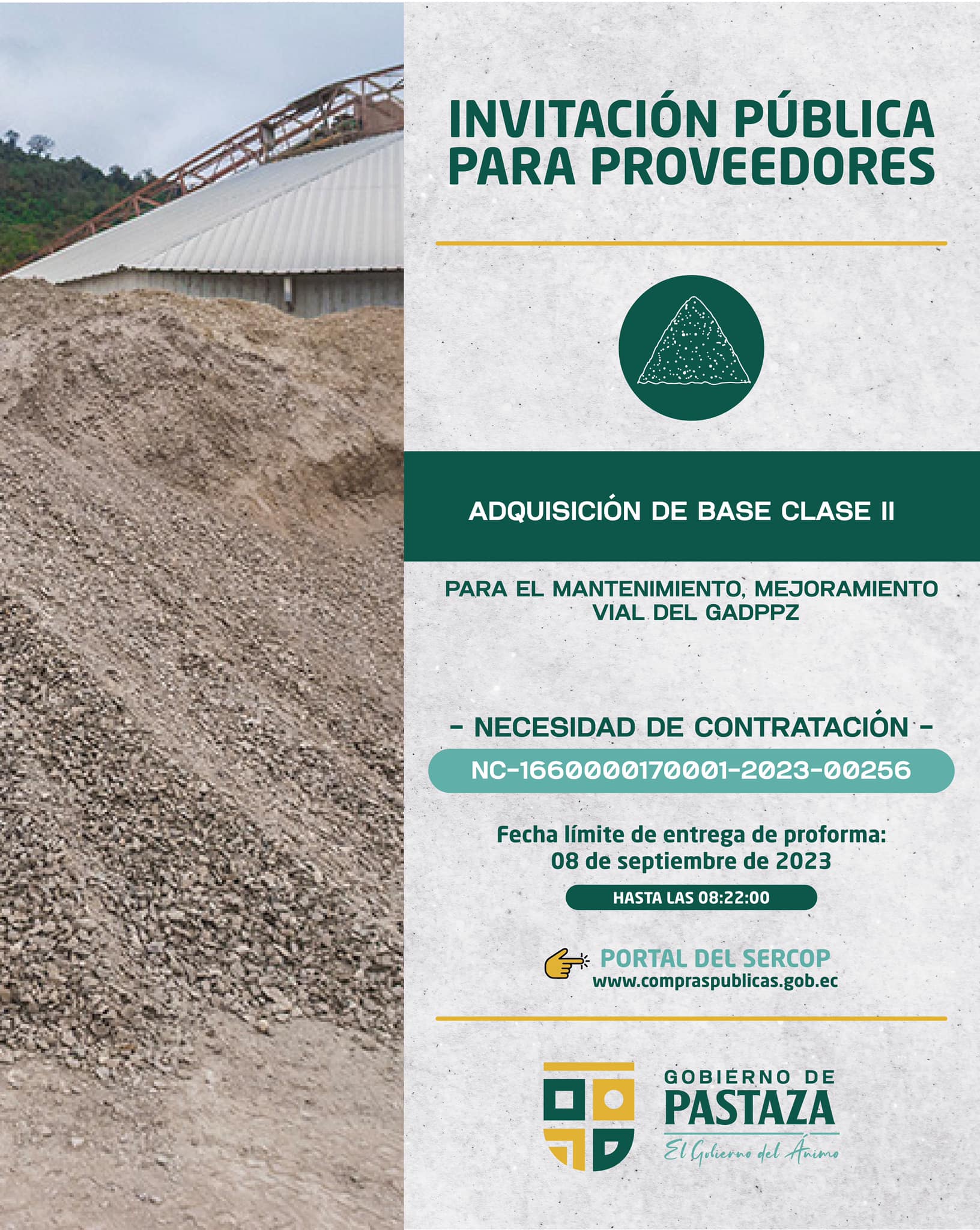 INVITACIÓN PÚBLICA PARA PROVEEDORES

ADQUISICIÓN DE BASE CLASE II

PARA EL MANTENIMIENTO, MEJORAMIENTO VIAL DEL GADPPZ

- NECESIDAD DE CONTRATACIÓN -

NC-1660000170001-2023-00256

Fecha límite de entrega de proforma:
08 de septiembre de 2023

HASTA LAS 08:22:00

PORTAL DEL SERCOP
www.compraspublicas.gob.ec

GOBIERNO DE
PASTAZA
El Gobierno del Ánimo